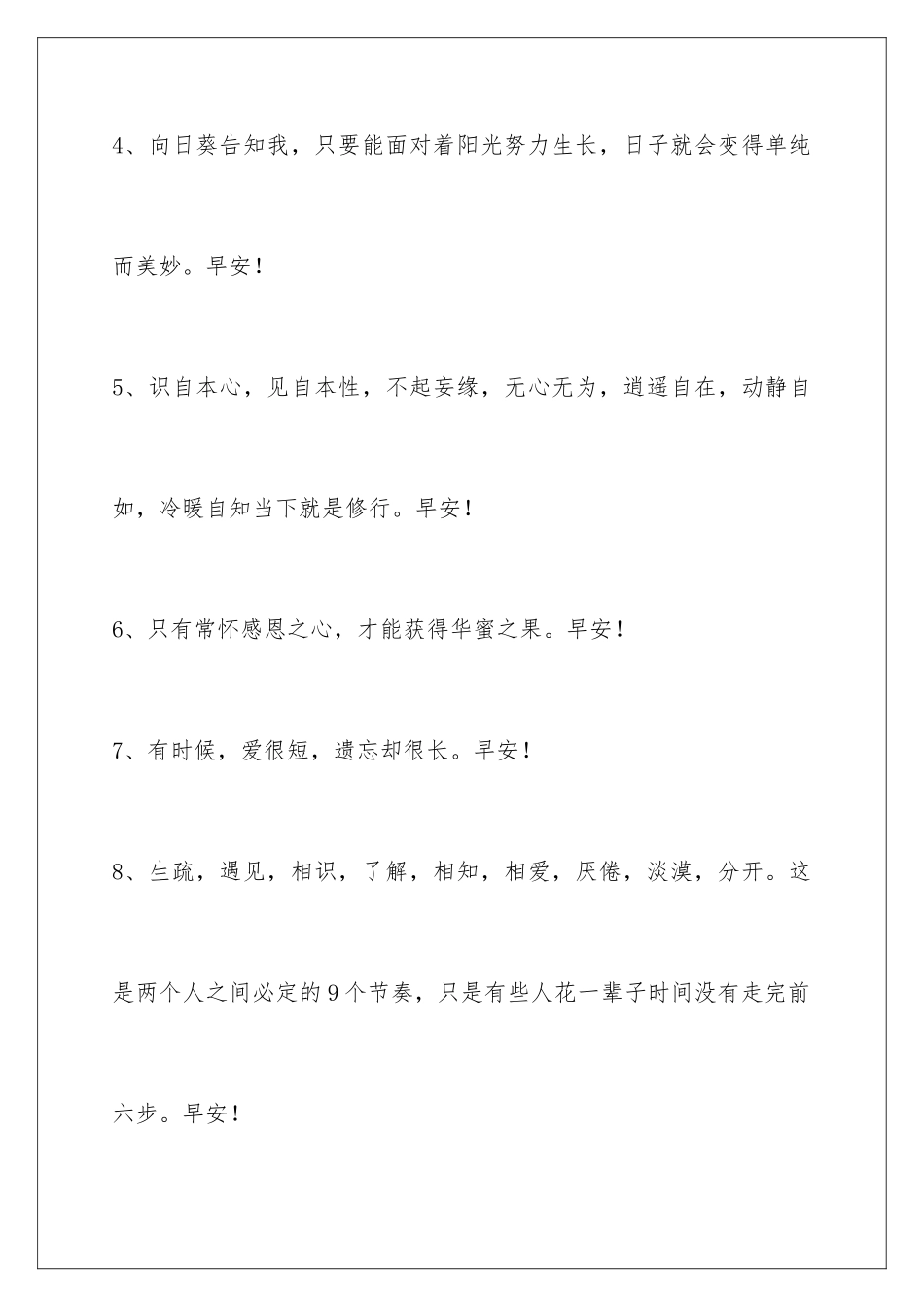 4、向日葵告知我，只要能面对着阳光努力生长，日子就会变得单纯而美妙。早安！

5、识自本心，见自本性，不起妄缘，无心无为，逍遥自在，动静自如，冷暖自知当下就是修行。早安！

6、只有常怀感恩之心，才能获得华蜜之果。早安！

7、有时候，爱很短，遗忘却很长。早安！

8、生疏，遇见，相识，了解，相知，相爱，厌倦，淡漠，分开。这是两个人之间必定的9个节奏，只是有些人花一辈子时间没有走完前六步。早安！